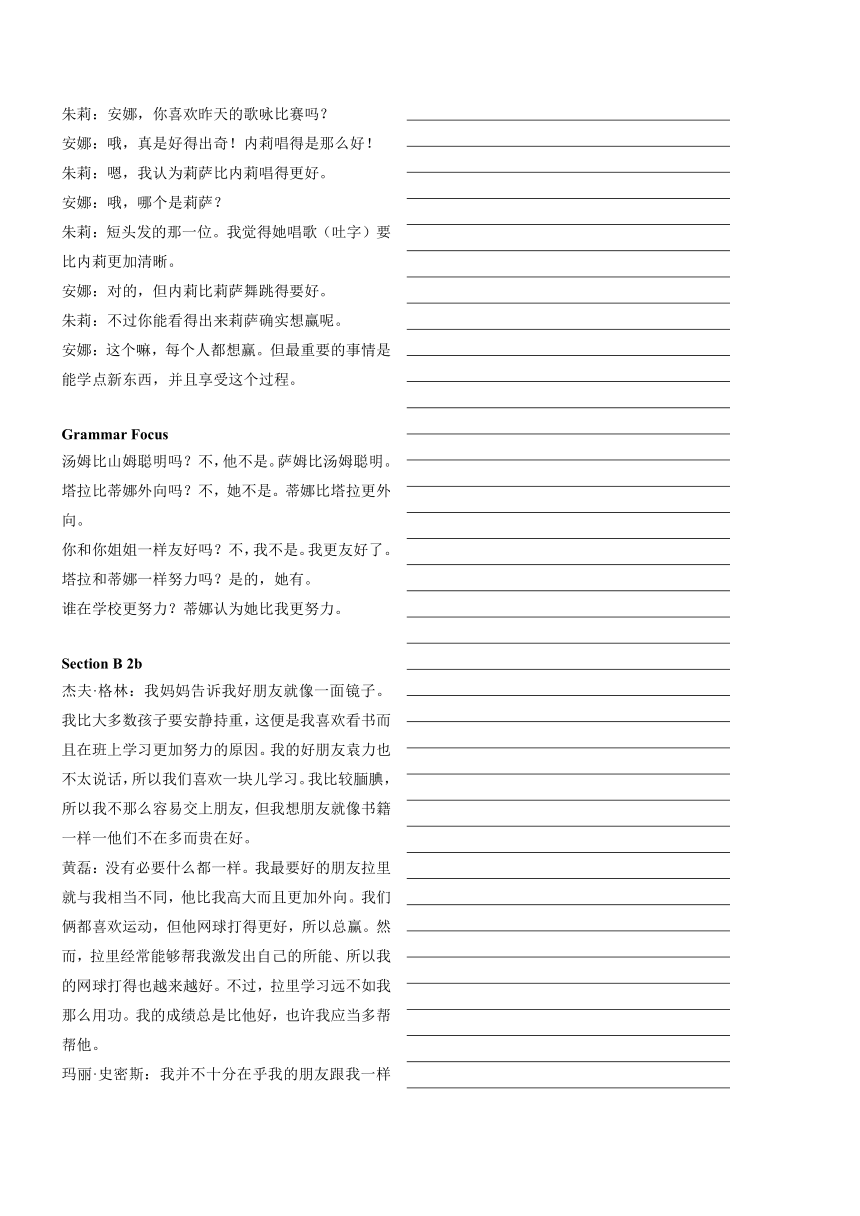 朱莉：安娜，你喜欢昨天的歌咏比赛吗？
安娜：哦，真是好得出奇！内莉唱得是那么好！
朱莉：嗯，我认为莉萨比内莉唱得更好。
安娜：哦，哪个是莉萨？
朱莉：短头发的那一位。我觉得她唱歌（吐字）要比内莉更加清晰。
安娜：对的，但内莉比莉萨舞跳得要好。
朱莉：不过你能看得出来莉萨确实想赢呢。
安娜：这个嘛，每个人都想赢。但最重要的事情是能学点新东西，并且享受这个过程。

Grammar Focus
汤姆比山姆聪明吗？不，他不是。萨姆比汤姆聪明。
塔拉比蒂娜外向吗？不，她不是。蒂娜比塔拉更外向。
你和你姐姐一样友好吗？不，我不是。我更友好了。
塔拉和蒂娜一样努力吗？是的，她有。
谁在学校更努力？蒂娜认为她比我更努力。

Section B 2b
杰夫·格林：我妈妈告诉我好朋友就像一面镜子。我比大多数孩子要安静持重，这便是我喜欢看书而且在班上学习更加努力的原因。我的好朋友袁力也不太说话，所以我们喜欢一块儿学习。我比较腼腆，所以我不那么容易交上朋友，但我想朋友就像书籍一样一他们不在多而贵在好。
黄磊：没有必要什么都一样。我最要好的朋友拉里就与我相当不同，他比我高大而且更加外向。我们俩都喜欢运动，但他网球打得更好，所以总赢。然而，拉里经常能够帮我激发出自己的所能、所以我的网球打得也越来越好。不过，拉里学习远不如我那么用功。我的成绩总是比他好，也许我应当多帮帮他。
玛丽·史密斯：我并不十分在乎我的朋友跟我一样